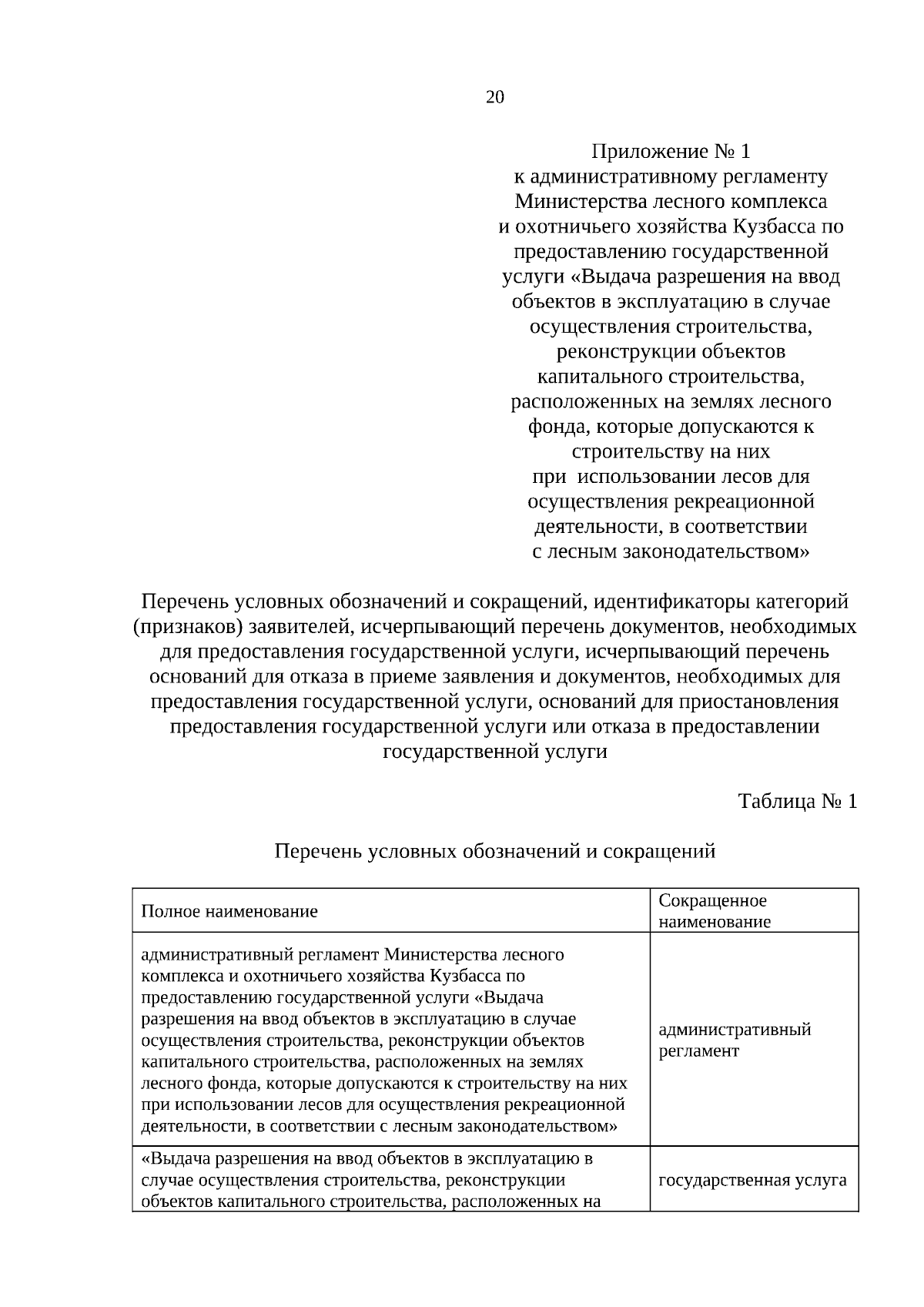 20

Приложение № 1
к административному регламенту
Министерства лесного комплекса
и охотничьего хозяйства Кузбасса по
предоставлению государственной
услуги «Выдача разрешения на ввод
объектов в эксплуатацию в случае
осуществления строительства,
реконструкции объектов
капитального строительства,
расположенных на землях лесного
фонда, которые допускаются к
строительству на них
при использовании лесов для
осуществления рекреационной
деятельности, в соответствии
с лесным законодательством»

Перечень условных обозначений и сокращений, идентификаторы категорий (признаков) заявителей, исчерпывающий перечень документов, необходимых для предоставления государственной услуги, исчерпывающий перечень оснований для отказа в приеме заявления и документов, необходимых для предоставления государственной услуги, оснований для приостановления предоставления государственной услуги или отказа в предоставлении государственной услуги

Таблица № 1

Перечень условных обозначений и сокращений

| Полное наименование | Сокращенное наименование |
|---|---|
| административный регламент Министерства лесного комплекса и охотничьего хозяйства Кузбасса по предоставлению государственной услуги «Выдача разрешения на ввод объектов в эксплуатацию в случае осуществления строительства, реконструкции объектов капитального строительства, расположенных на землях лесного фонда, которые допускаются к строительству на них при использовании лесов для осуществления рекреационной деятельности, в соответствии с лесным законодательством» | административный регламент |
| «Выдача разрешения на ввод объектов в эксплуатацию в случае осуществления строительства, реконструкции объектов капитального строительства, расположенных на | государственная услуга |